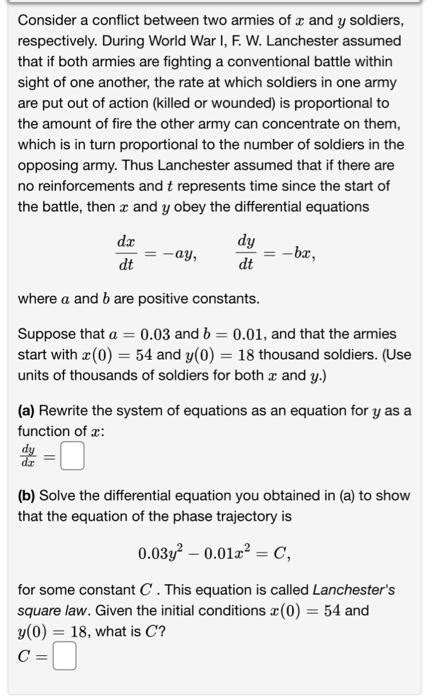 Consider a conflict between two armies of $x$ and $y$ soldiers, respectively. During World War I, F. W. Lanchester assumed that if both armies are fighting a conventional battle within sight of one another, the rate at which soldiers in one army are put out of action (killed or wounded) is proportional to the amount of fire the other army can concentrate on them, which is in turn proportional to the number of soldiers in the opposing army. Thus Lanchester assumed that if there are no reinforcements and $t$ represents time since the start of the battle, then $x$ and $y$ obey the differential equations

$\frac{dx}{dt} = -ay, \qquad \frac{dy}{dt} = -bx,$

where $a$ and $b$ are positive constants.

Suppose that $a = 0.03$ and $b = 0.01$, and that the armies start with $x(0) = 54$ and $y(0) = 18$ thousand soldiers. (Use units of thousands of soldiers for both $x$ and $y$.)

(a) Rewrite the system of equations as an equation for $y$ as a function of $x$:
$\frac{dy}{dx} =$

(b) Solve the differential equation you obtained in (a) to show that the equation of the phase trajectory is

$0.03y^2 - 0.01x^2 = C,$

for some constant $C$. This equation is called Lanchester's square law. Given the initial conditions $x(0) = 54$ and $y(0) = 18$, what is $C$?
$C =$